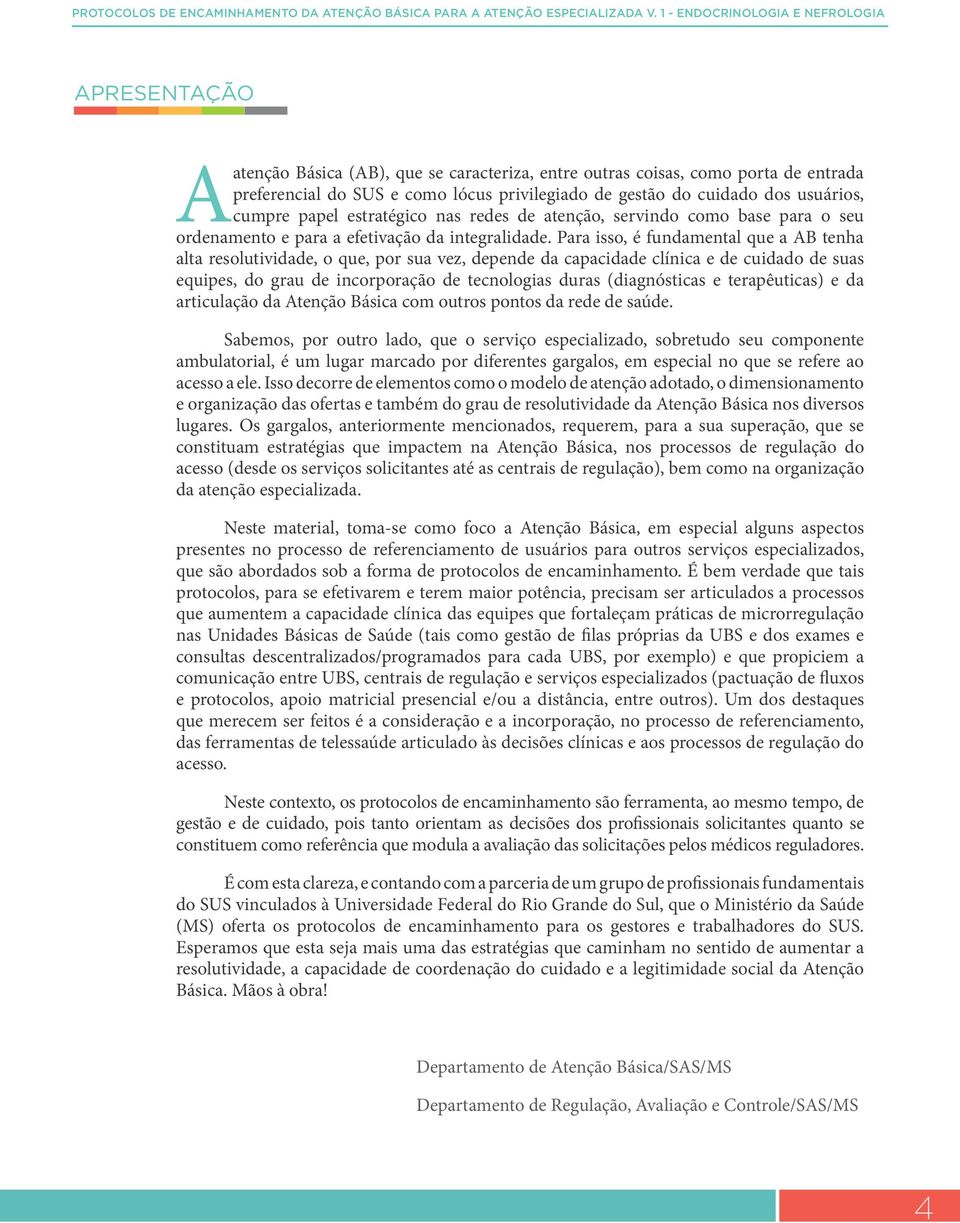 PROTOCOLOS DE ENCAMINHAMENTO DA ATENÇÃO BÁSICA PARA A ATENÇÃO ESPECIALIZADA V. 1 - ENDOCRINOLOGIA E NEFROLOGIA

APRESENTAÇÃO

A atenção Básica (AB), que se caracteriza, entre outras coisas, como porta de entrada preferencial do SUS e como lócus privilegiado de gestão do cuidado dos usuários, cumpre papel estratégico nas redes de atenção, servindo como base para o seu ordenamento e para a efetivação da integralidade. Para isso, é fundamental que a AB tenha alta resolutividade, o que, por sua vez, depende da capacidade clínica e de cuidado de suas equipes, do grau de incorporação de tecnologias duras (diagnósticas e terapêuticas) e da articulação da Atenção Básica com outros pontos da rede de saúde.

Sabemos, por outro lado, que o serviço especializado, sobretudo seu componente ambulatorial, é um lugar marcado por diferentes gargalos, em especial no que se refere ao acesso a ele. Isso decorre de elementos como o modelo de atenção adotado, o dimensionamento e organização das ofertas e também do grau de resolutividade da Atenção Básica nos diversos lugares. Os gargalos, anteriormente mencionados, requerem, para a sua superação, que se constituam estratégias que impactem na Atenção Básica, nos processos de regulação do acesso (desde os serviços solicitantes até as centrais de regulação), bem como na organização da atenção especializada.

Neste material, toma-se como foco a Atenção Básica, em especial alguns aspectos presentes no processo de referenciamento de usuários para outros serviços especializados, que são abordados sob a forma de protocolos de encaminhamento. É bem verdade que tais protocolos, para se efetivarem e terem maior potência, precisam ser articulados a processos que aumentem a capacidade clínica das equipes que fortaleçam práticas de microrregulação nas Unidades Básicas de Saúde (tais como gestão de filas próprias da UBS e dos exames e consultas descentralizados/programados para cada UBS, por exemplo) e que propiciem a comunicação entre UBS, centrais de regulação e serviços especializados (pactuação de fluxos e protocolos, apoio matricial presencial e/ou a distância, entre outros). Um dos destaques que merecem ser feitos é a consideração e a incorporação, no processo de referenciamento, das ferramentas de telessaúde articulado às decisões clínicas e aos processos de regulação do acesso.

Neste contexto, os protocolos de encaminhamento são ferramenta, ao mesmo tempo, de gestão e de cuidado, pois tanto orientam as decisões dos profissionais solicitantes quanto se constituem como referência que modula a avaliação das solicitações pelos médicos reguladores.

É com esta clareza, e contando com a parceria de um grupo de profissionais fundamentais do SUS vinculados à Universidade Federal do Rio Grande do Sul, que o Ministério da Saúde (MS) oferta os protocolos de encaminhamento para os gestores e trabalhadores do SUS. Esperamos que esta seja mais uma das estratégias que caminham no sentido de aumentar a resolutividade, a capacidade de coordenação do cuidado e a legitimidade social da Atenção Básica. Mãos à obra!

Departamento de Atenção Básica/SAS/MS

Departamento de Regulação, Avaliação e Controle/SAS/MS

4